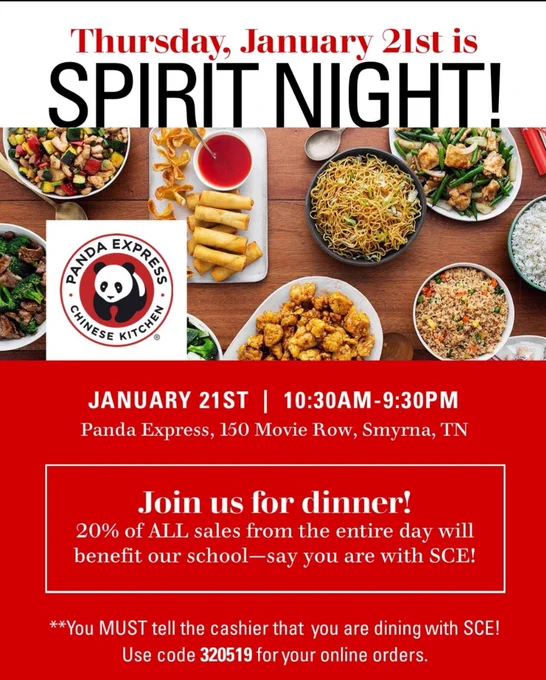 Thursday, January 21st is
SPIRIT NIGHT!

PANDA EXPRESS
CHINESE KITCHEN

JANUARY 21ST | 10:30AM-9:30PM
Panda Express, 150 Movie Row, Smyrna, TN

Join us for dinner!
20% of ALL sales from the entire day will benefit our school—say you are with SCE!

**You MUST tell the cashier that you are dining with SCE!
Use code 320519 for your online orders.